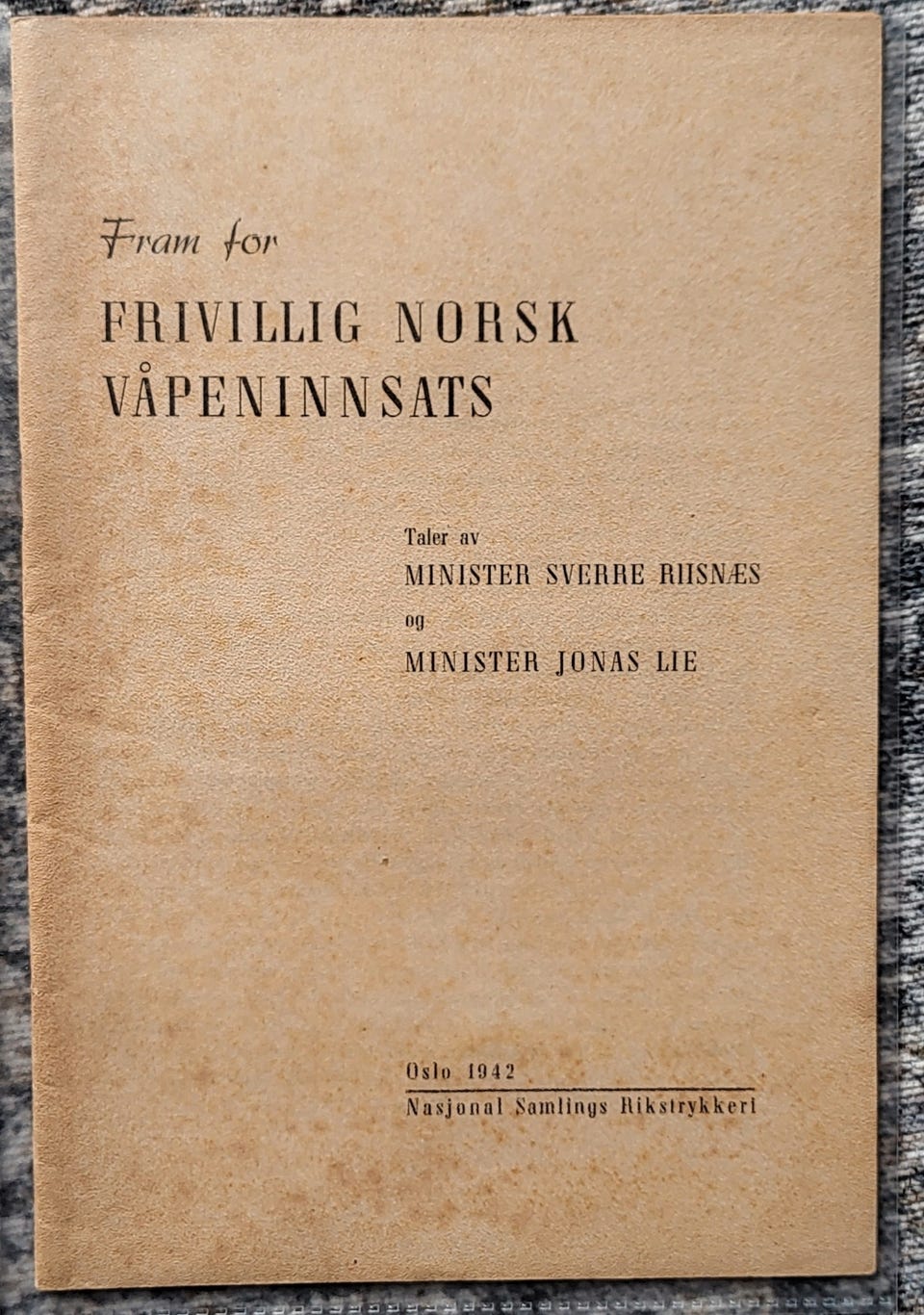 Fram for

FRIVILLIG NORSK VÅPENINNSATS

Taler av
MINISTER SVERRE RIISNÆS
og
MINISTER JONAS LIE

Oslo 1942
Nasjonal Samlings Rikstrykkeri